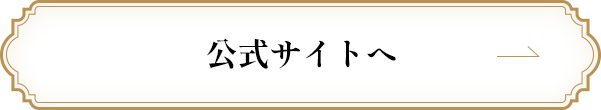 公式サイトへ